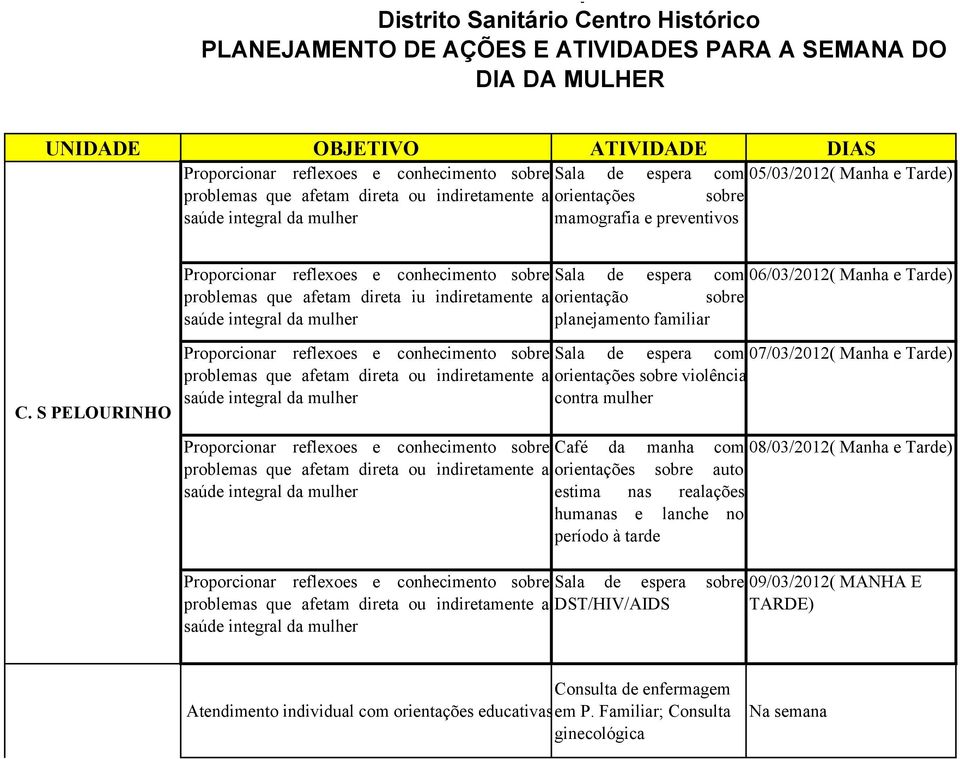 Distrito Sanitário Centro Histórico
PLANEJAMENTO DE AÇÕES E ATIVIDADES PARA A SEMANA DO DIA DA MULHER

| UNIDADE | OBJETIVO | ATIVIDADE | DIAS |
|---|---|---|---|
| C. S PELOURINHO | Proporcionar reflexoes e conhecimento sobre problemas que afetam direta ou indiretamente a saúde integral da mulher | Sala de espera com orientações sobre mamografia e preventivos | 05/03/2012( Manha e Tarde) |
| | Proporcionar reflexoes e conhecimento sobre problemas que afetam direta iu indiretamente a saúde integral da mulher | Sala de espera com orientação sobre planejamento familiar | 06/03/2012( Manha e Tarde) |
| | Proporcionar reflexoes e conhecimento sobre problemas que afetam direta ou indiretamente a saúde integral da mulher | Sala de espera com orientações sobre violência contra mulher | 07/03/2012( Manha e Tarde) |
| | Proporcionar reflexoes e conhecimento sobre problemas que afetam direta ou indiretamente a saúde integral da mulher | Café da manha com orientações sobre auto estima nas realações humanas e lanche no período à tarde | 08/03/2012( Manha e Tarde) |
| | Proporcionar reflexoes e conhecimento sobre problemas que afetam direta ou indiretamente a saúde integral da mulher | Sala de espera sobre DST/HIV/AIDS | 09/03/2012( MANHA E TARDE) |
| | Atendimento individual com orientações educativas | Consulta de enfermagem em P. Familiar; Consulta ginecológica | Na semana |